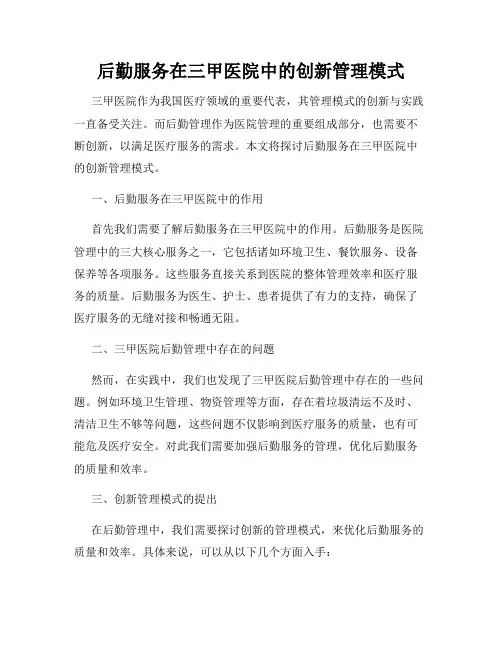 后勤服务在三甲医院中的创新管理模式

三甲医院作为我国医疗领域的重要代表，其管理模式的创新与实践一直备受关注。而后勤管理作为医院管理的重要组成部分，也需要不断创新，以满足医疗服务的需求。本文将探讨后勤服务在三甲医院中的创新管理模式。

一、后勤服务在三甲医院中的作用

首先我们需要了解后勤服务在三甲医院中的作用。后勤服务是医院管理中的三大核心服务之一，它包括诸如环境卫生、餐饮服务、设备保养等各项服务。这些服务直接关系到医院的整体管理效率和医疗服务的质量。后勤服务为医生、护士、患者提供了有力的支持，确保了医疗服务的无缝对接和畅通无阻。

二、三甲医院后勤管理中存在的问题

然而，在实践中，我们也发现了三甲医院后勤管理中存在的一些问题。例如环境卫生管理、物资管理等方面，存在着垃圾清运不及时、清洁卫生不够等问题，这些问题不仅影响到医疗服务的质量，也有可能危及医疗安全。对此我们需要加强后勤服务的管理，优化后勤服务的质量和效率。

三、创新管理模式的提出

在后勤管理中，我们需要探讨创新的管理模式，来优化后勤服务的质量和效率。具体来说，可以从以下几个方面入手：